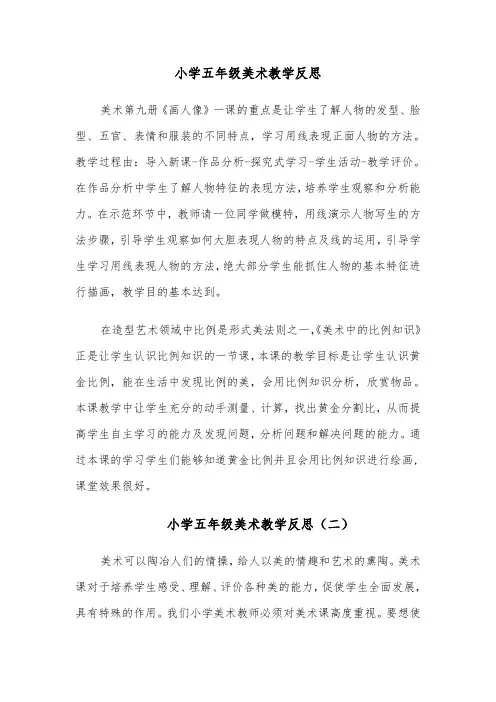 小学五年级美术教学反思

美术第九册《画人像》一课的重点是让学生了解人物的发型、脸型、五官、表情和服装的不同特点，学习用线表现正面人物的方法。教学过程由：导入新课-作品分析-探究式学习-学生活动-教学评价。在作品分析中学生了解人物特征的表现方法，培养学生观察和分析能力。在示范环节中，教师请一位同学做模特，用线演示人物写生的方法步骤，引导学生观察如何大胆表现人物的特点及线的运用，引导学生学习用线表现人物的方法，绝大部分学生能抓住人物的基本特征进行描画，教学目的基本达到。

在造型艺术领域中比例是形式美法则之一，《美术中的比例知识》正是让学生认识比例知识的一节课，本课的教学目标是让学生认识黄金比例，能在生活中发现比例的美，会用比例知识分析，欣赏物品。本课教学中让学生充分的动手测量、计算，找出黄金分割比，从而提高学生自主学习的能力及发现问题，分析问题和解决问题的能力。通过本课的学习学生们能够知道黄金比例并且会用比例知识进行绘画，课堂效果很好。

小学五年级美术教学反思（二）

美术可以陶冶人们的情操，给人以美的情趣和艺术的熏陶。美术课对于培养学生感受、理解、评价各种美的能力，促使学生全面发展，具有特殊的作用。我们小学美术教师必须对美术课高度重视。要想使